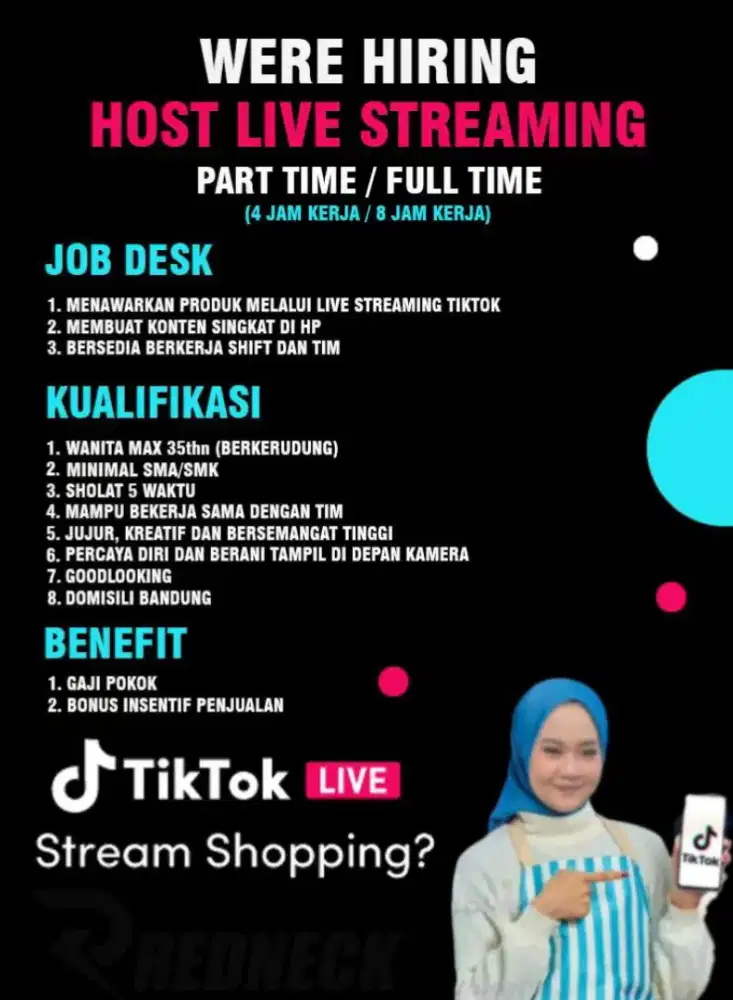 WERE HIRING
HOST LIVE STREAMING
PART TIME / FULL TIME
(4 JAM KERJA / 8 JAM KERJA)

JOB DESK
1. MENAWARKAN PRODUK MELALUI LIVE STREAMING TIKTOK
2. MEMBUAT KONTEN SINGKAT DI HP
3. BERSEDIA BERKERJA SHIFT DAN TIM

KUALIFIKASI
1. WANITA MAX 35thn (BERKERUDUNG)
2. MINIMAL SMA/SMK
3. SHOLAT 5 WAKTU
4. MAMPU BEKERJA SAMA DENGAN TIM
5. JUJUR, KREATIF DAN BERSEMANGAT TINGGI
6. PERCAYA DIRI DAN BERANI TAMPIL DI DEPAN KAMERA
7. GOODLOOKING
8. DOMISILI BANDUNG

BENEFIT
1. GAJI POKOK
2. BONUS INSENTIF PENJUALAN

TikTok LIVE
Stream Shopping?

TikTok

REDNECK